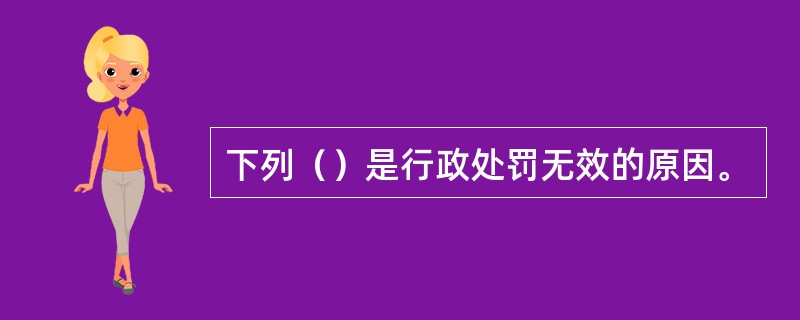 下列（）是行政处罚无效的原因。